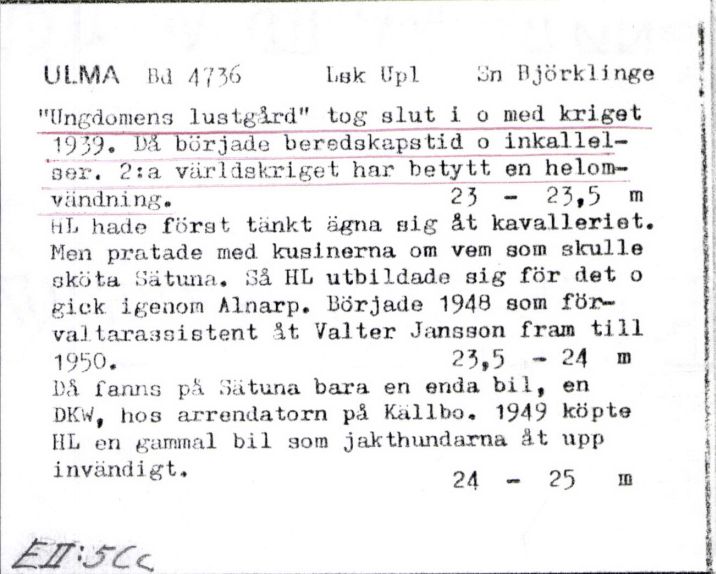 ULMA Bd 4736 Lsk Upl Sn Björklinge

"Ungdomens lustgård" tog slut i o med kriget 1939. Då började beredskapstid o inkallelser. 2:a världskriget har betytt en helomvändning. 23 - 23,5 m

HL hade först tänkt ägna sig åt kavalleriet. Men pratade med kusinerna om vem som skulle sköta Sätuna. Så HL utbildade sig för det o gick igenom Alnarp. Började 1948 som förvaltarassistent åt Valter Jansson fram till 1950. 23,5 - 24 m

Då fanns på Sätuna bara en enda bil, en DKW, hos arrendatorn på Källbo. 1949 köpte HL en gammal bil som jakthundarna åt upp invändigt. 24 - 25 m

EII:5Cc